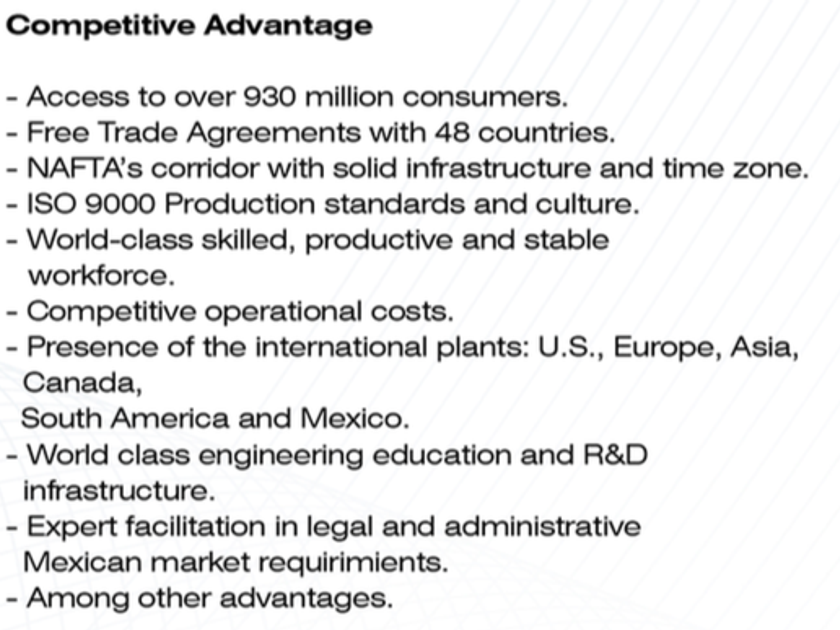 Competitive Advantage

- Access to over 930 million consumers.
- Free Trade Agreements with 48 countries.
- NAFTA's corridor with solid infrastructure and time zone.
- ISO 9000 Production standards and culture.
- World-class skilled, productive and stable workforce.
- Competitive operational costs.
- Presence of the international plants: U.S., Europe, Asia, Canada, South America and Mexico.
- World class engineering education and R&D infrastructure.
- Expert facilitation in legal and administrative Mexican market requirimients.
- Among other advantages.